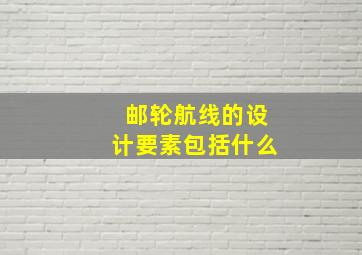 邮轮航线的设计要素包括什么